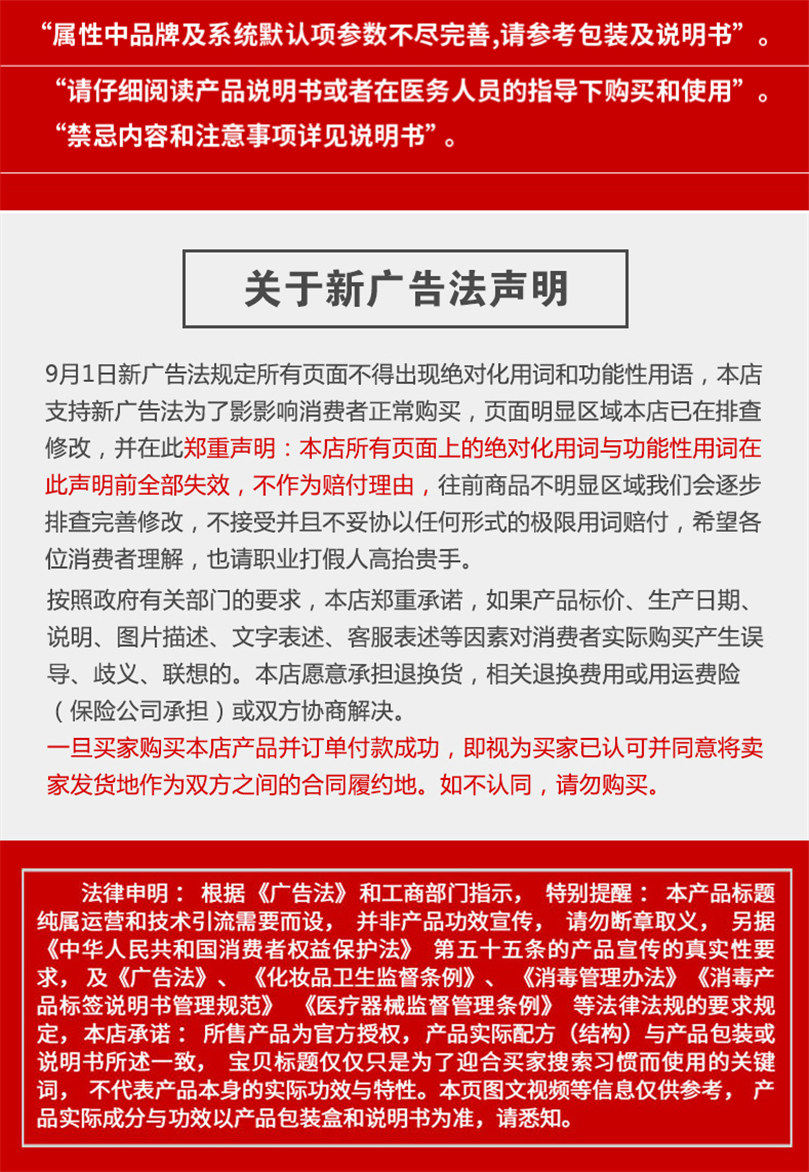 “属性中品牌及系统默认项参数不尽完善,请参考包装及说明书”。

“请仔细阅读产品说明书或者在医务人员的指导下购买和使用”。

“禁忌内容和注意事项详见说明书”。

关于新广告法声明

9月1日新广告法规定所有页面不得出现绝对化用词和功能性用语，本店支持新广告法为了影影响消费者正常购买，页面明显区域本店已在排查修改，并在此郑重声明：本店所有页面上的绝对化用词与功能性用词在此声明前全部失效，不作为赔付理由，往前商品不明显区域我们会逐步排查完善修改，不接受并且不妥协以任何形式的极限用词赔付，希望各位消费者理解，也请职业打假人高抬贵手。

按照政府有关部门的要求，本店郑重承诺，如果产品标价、生产日期、说明、图片描述、文字表述、客服表述等因素对消费者实际购买产生误导、歧义、联想的。本店愿意承担退换货，相关退换费用或用运费险（保险公司承担）或双方协商解决。

一旦买家购买本店产品并订单付款成功，即视为买家已认可并同意将卖家发货地作为双方之间的合同履约地。如不认同，请勿购买。

法律申明：根据《广告法》和工商部门指示，特别提醒：本产品标题纯属运营和技术引流需要而设，并非产品功效宣传，请勿断章取义，另据《中华人民共和国消费者权益保护法》第五十五条的产品宣传的真实性要求，及《广告法》、《化妆品卫生监督条例》、《消毒管理办法》《消毒产品标签说明书管理规范》《医疗器械监督管理条例》等法律法规的要求规定，本店承诺：所售产品为官方授权，产品实际配方（结构）与产品包装或说明书所述一致，宝贝标题仅仅只是为了迎合买家搜索习惯而使用的关键词，不代表产品本身的实际功效与特性。本页图文视频等信息仅供参考，产品实际成分与功效以产品包装盒和说明书为准，请悉知。